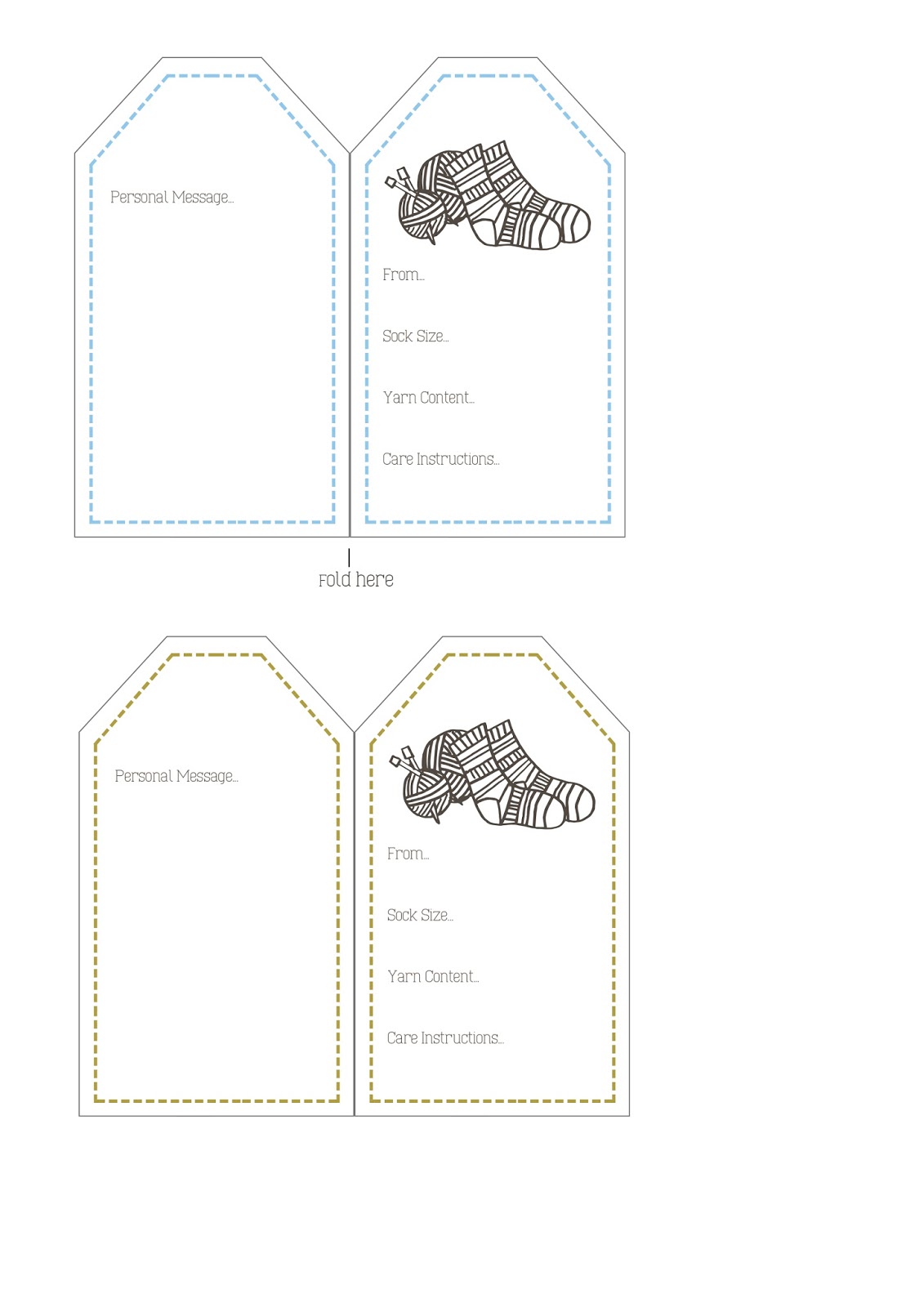 Personal Message...

From...

Sock Size...

Yarn Content...

Care Instructions...

Fold here

Personal Message...

From...

Sock Size...

Yarn Content...

Care Instructions...